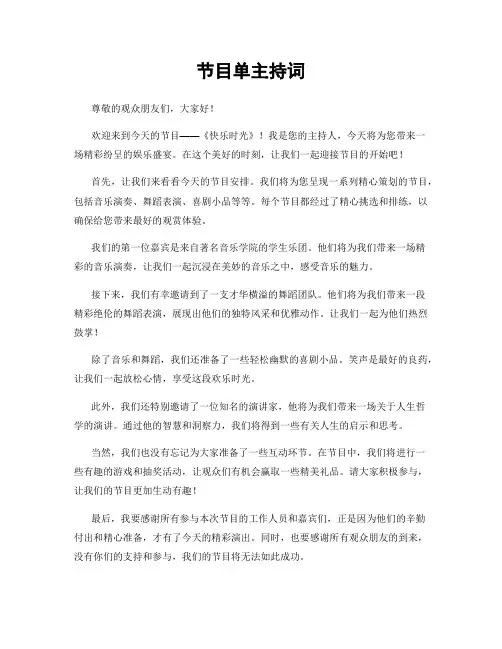 节目单主持词

尊敬的观众朋友们，大家好！

欢迎来到今天的节目——《快乐时光》！我是您的主持人，今天将为您带来一场精彩纷呈的娱乐盛宴。在这个美好的时刻，让我们一起迎接节目的开始吧！

首先，让我们来看看今天的节目安排。我们将为您呈现一系列精心策划的节目，包括音乐演奏、舞蹈表演、喜剧小品等等。每个节目都经过了精心挑选和排练，以确保给您带来最好的观赏体验。

我们的第一位嘉宾是来自著名音乐学院的学生乐团。他们将为我们带来一场精彩的音乐演奏，让我们一起沉浸在美妙的音乐之中，感受音乐的魅力。

接下来，我们有幸邀请到了一支才华横溢的舞蹈团队。他们将为我们带来一段精彩绝伦的舞蹈表演，展现出他们的独特风采和优雅动作。让我们一起为他们热烈鼓掌！

除了音乐和舞蹈，我们还准备了一些轻松幽默的喜剧小品。笑声是最好的良药，让我们一起放松心情，享受这段欢乐时光。

此外，我们还特别邀请了一位知名的演讲家，他将为我们带来一场关于人生哲学的演讲。通过他的智慧和洞察力，我们将得到一些有关人生的启示和思考。

当然，我们也没有忘记为大家准备了一些互动环节。在节目中，我们将进行一些有趣的游戏和抽奖活动，让观众们有机会赢取一些精美礼品。请大家积极参与，让我们的节目更加生动有趣！

最后，我要感谢所有参与本次节目的工作人员和嘉宾们，正是因为他们的辛勤付出和精心准备，才有了今天的精彩演出。同时，也要感谢所有观众朋友的到来，没有你们的支持和参与，我们的节目将无法如此成功。